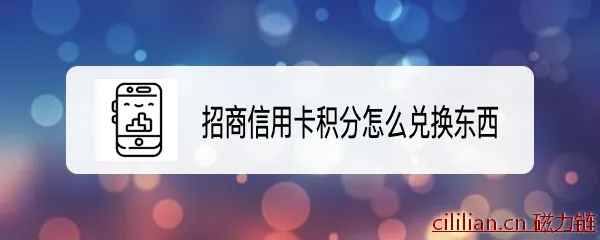 招商信用卡积分怎么兑换东西

cililian.cn 磁力链